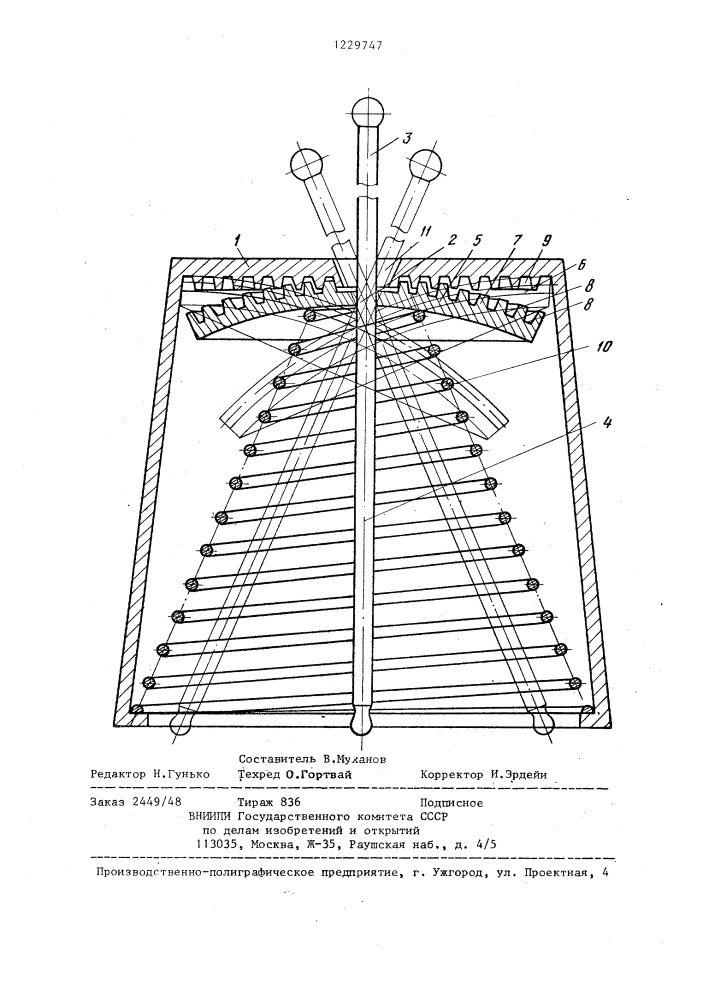 1229747

3

1

11

2

5

7

9

6

8

8

10

4

Составитель В.Муханов

Редактор Н.Гунько Техред О.Гортвай Корректор И.Эрдейи

Заказ 2449/48 Тираж 836 Подписное
ВНИИПИ Государственного комитета СССР
по делам изобретений и открытий
113035, Москва, Ж-35, Раушская наб., д. 4/5

Производственно-полиграфическое предприятие, г. Ужгород, ул. Проектная, 4